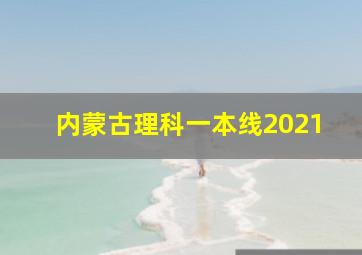 内蒙古理科一本线2021